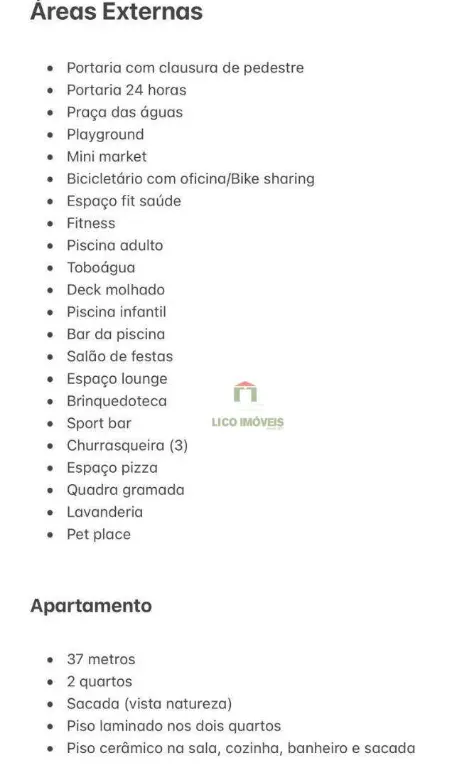 Áreas Externas

- Portaria com clausura de pedestre
- Portaria 24 horas
- Praça das águas
- Playground
- Mini market
- Bicicletário com oficina/Bike sharing
- Espaço fit saúde
- Fitness
- Piscina adulto
- Toboágua
- Deck molhado
- Piscina infantil
- Bar da piscina
- Salão de festas
- Espaço lounge
- Brinquedoteca
- Sport bar
- Churrasqueira (3)
- Espaço pizza
- Quadra gramada
- Lavanderia
- Pet place

LICO IMÓVEIS

Apartamento

- 37 metros
- 2 quartos
- Sacada (vista natureza)
- Piso laminado nos dois quartos
- Piso cerâmico na sala, cozinha, banheiro e sacada